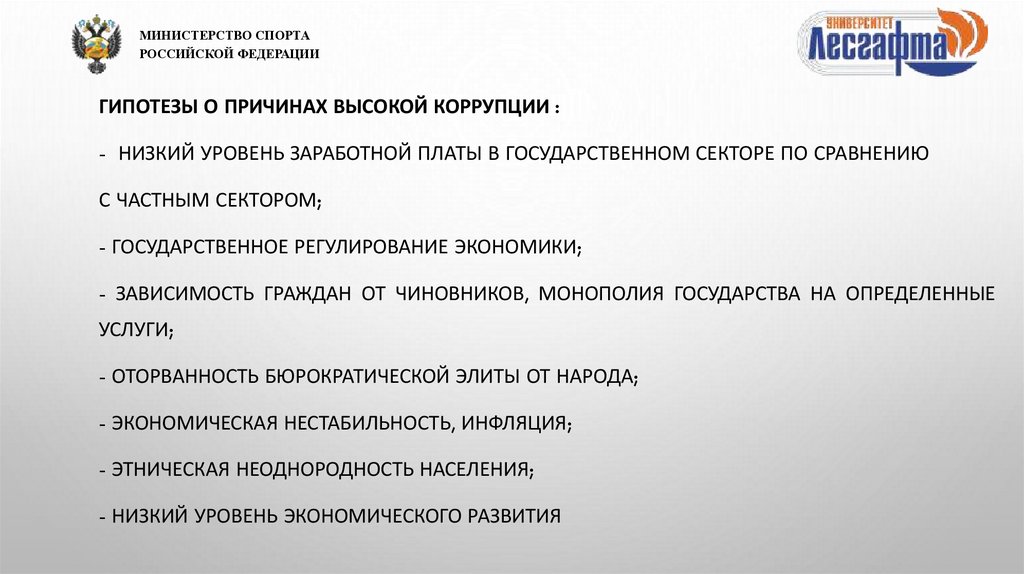 МИНИСТЕРСТВО СПОРТА
РОССИЙСКОЙ ФЕДЕРАЦИИ

УНИВЕРСИТЕТ
ЛЕСГАФТА

ГИПОТЕЗЫ О ПРИЧИНАХ ВЫСОКОЙ КОРРУПЦИИ :

- НИЗКИЙ УРОВЕНЬ ЗАРАБОТНОЙ ПЛАТЫ В ГОСУДАРСТВЕННОМ СЕКТОРЕ ПО СРАВНЕНИЮ

С ЧАСТНЫМ СЕКТОРОМ;

- ГОСУДАРСТВЕННОЕ РЕГУЛИРОВАНИЕ ЭКОНОМИКИ;

- ЗАВИСИМОСТЬ ГРАЖДАН ОТ ЧИНОВНИКОВ, МОНОПОЛИЯ ГОСУДАРСТВА НА ОПРЕДЕЛЕННЫЕ УСЛУГИ;

- ОТОРВАННОСТЬ БЮРОКРАТИЧЕСКОЙ ЭЛИТЫ ОТ НАРОДА;

- ЭКОНОМИЧЕСКАЯ НЕСТАБИЛЬНОСТЬ, ИНФЛЯЦИЯ;

- ЭТНИЧЕСКАЯ НЕОДНОРОДНОСТЬ НАСЕЛЕНИЯ;

- НИЗКИЙ УРОВЕНЬ ЭКОНОМИЧЕСКОГО РАЗВИТИЯ